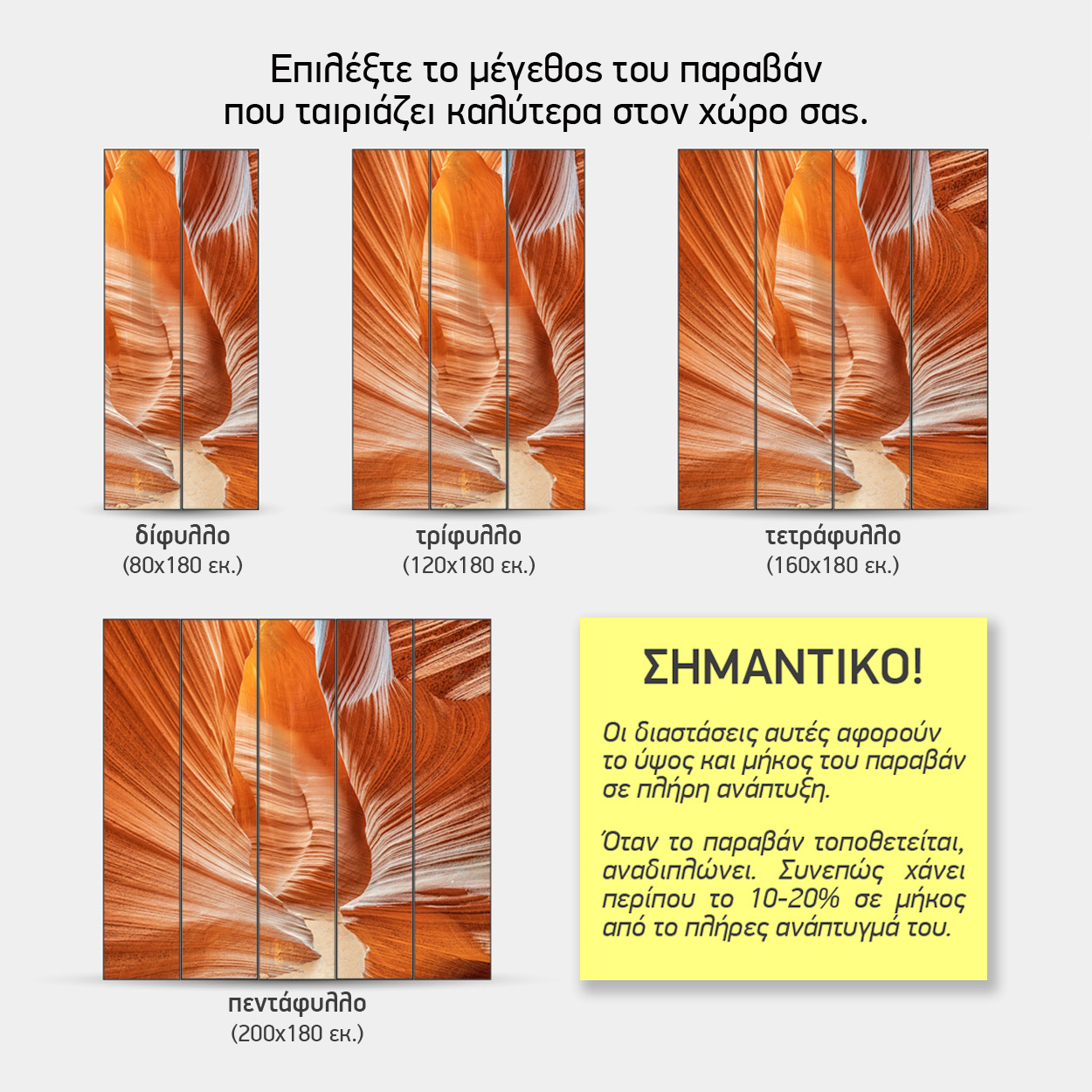 Επιλέξτε το μέγεθος του παραβάν που ταιριάζει καλύτερα στον χώρο σας.

δίφυλλο
(80x180 εκ.)

τρίφυλλο
(120x180 εκ.)

τετράφυλλο
(160x180 εκ.)

πεντάφυλλο
(200x180 εκ.)

ΣΗΜΑΝΤΙΚΟ!

Οι διαστάσεις αυτές αφορούν το ύψος και μήκος του παραβάν σε πλήρη ανάπτυξη.

Όταν το παραβάν τοποθετείται, αναδιπλώνει. Συνεπώς χάνει περίπου το 10-20% σε μήκος από το πλήρες ανάπτυγμά του.